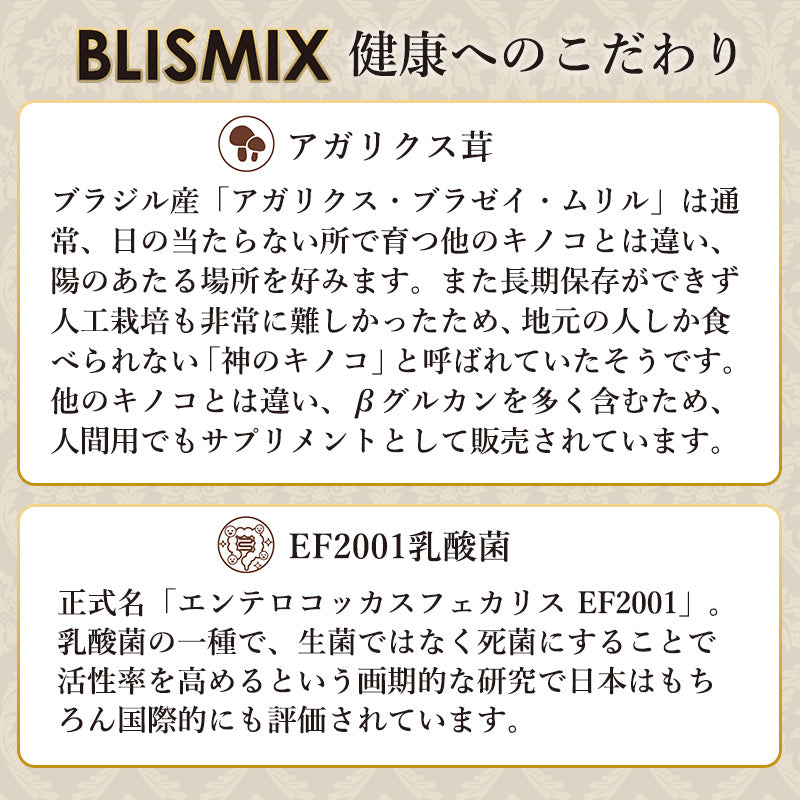 BLISMIX 健康へのこだわり

アガリクス茸

ブラジル産「アガリクス・ブラゼイ・ムリル」は通常、日の当たらない所で育つ他のキノコとは違い、陽のあたる場所を好みます。また長期保存ができず人工栽培も非常に難しかったため、地元の人しか食べられない「神のキノコ」と呼ばれていたそうです。他のキノコとは違い、$\beta$グルカンを多く含むため、人間用でもサプリメントとして販売されています。

EF2001乳酸菌

正式名「エンテロコッカスフェカリス EF2001」。乳酸菌の一種で、生菌ではなく死菌にすることで活性率を高めるという画期的な研究で日本はもちろん国際的にも評価されています。